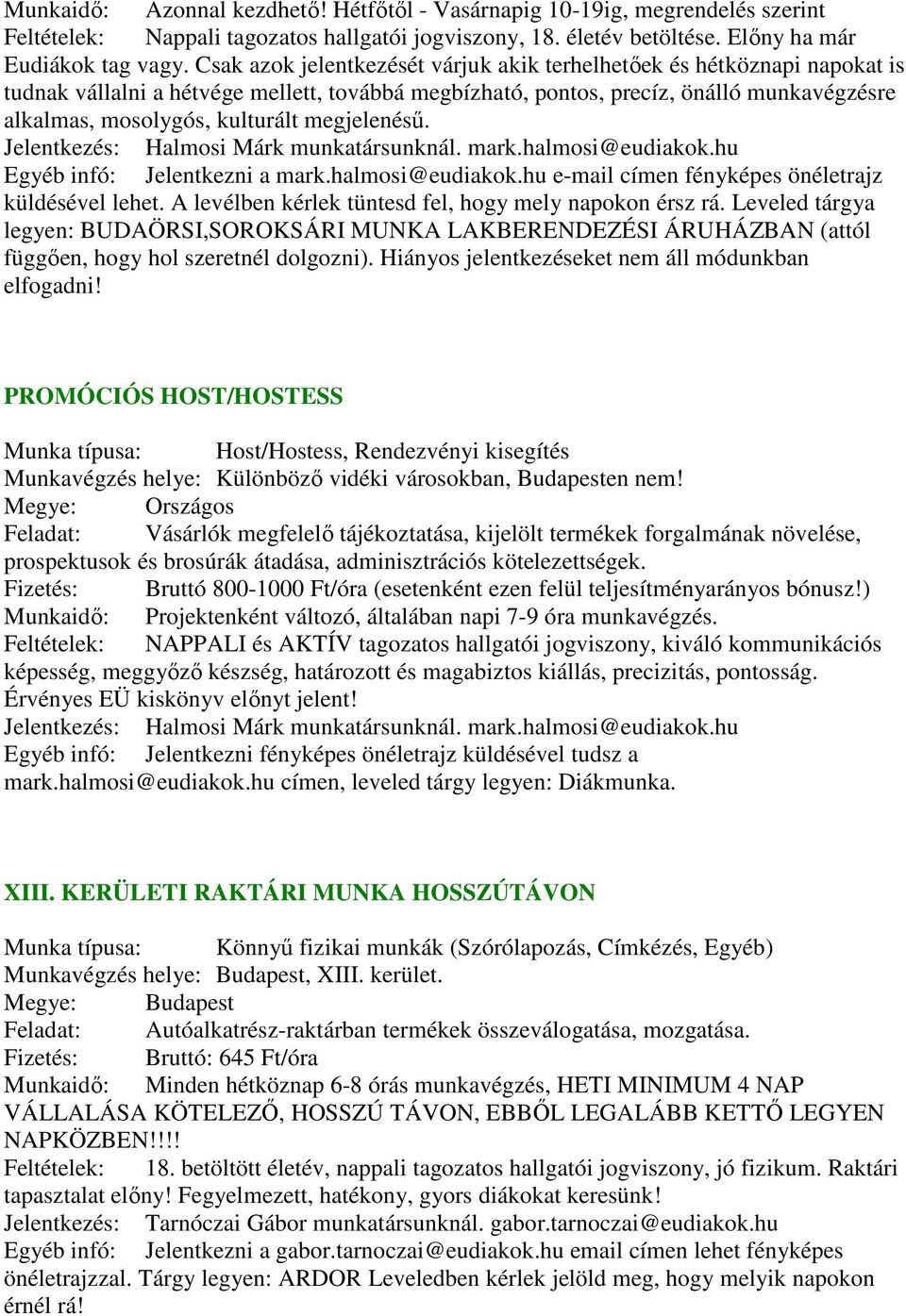 Munkaidő: Azonnal kezdhető! Hétfőtől - Vasárnapig 10-19ig, megrendelés szerint
Feltételek: Nappali tagozatos hallgatói jogviszony, 18. életév betöltése. Előny ha már Eudiákok tag vagy. Csak azok jelentkezését várjuk akik terhelhetőek és hétköznapi napokat is tudnak vállalni a hétvége mellett, továbbá megbízható, pontos, precíz, önálló munkavégzésre alkalmas, mosolygós, kulturált megjelenésű.
Jelentkezés: Halmosi Márk munkatársunknál. mark.halmosi@eudiakok.hu
Egyéb infó: Jelentkezni a mark.halmosi@eudiakok.hu e-mail címen fényképes önéletrajz küldésével lehet. A levélben kérlek tüntesd fel, hogy mely napokon érsz rá. Leveled tárgya legyen: BUDAÖRSI,SOROKSÁRI MUNKA LAKBERENDEZÉSI ÁRUHÁZBAN (attól függően, hogy hol szeretnél dolgozni). Hiányos jelentkezéseket nem áll módunkban elfogadni!

PROMÓCIÓS HOST/HOSTESS

Munka típusa: Host/Hostess, Rendezvényi kisegítés
Munkavégzés helye: Különböző vidéki városokban, Budapesten nem!
Megye: Országos
Feladat: Vásárlók megfelelő tájékoztatása, kijelölt termékek forgalmának növelése, prospektusok és brosúrák átadása, adminisztrációs kötelezettségek.
Fizetés: Bruttó 800-1000 Ft/óra (esetenként ezen felül teljesítményarányos bónusz!)
Munkaidő: Projektenként változó, általában napi 7-9 óra munkavégzés.
Feltételek: NAPPALI és AKTÍV tagozatos hallgatói jogviszony, kiváló kommunikációs képesség, meggyőző készség, határozott és magabiztos kiállás, precizitás, pontosság. Érvényes EÜ kiskönyv előnyt jelent!
Jelentkezés: Halmosi Márk munkatársunknál. mark.halmosi@eudiakok.hu
Egyéb infó: Jelentkezni fényképes önéletrajz küldésével tudsz a mark.halmosi@eudiakok.hu címen, leveled tárgy legyen: Diákmunka.

XIII. KERÜLETI RAKTÁRI MUNKA HOSSZÚTÁVON

Munka típusa: Könnyű fizikai munkák (Szórólapozás, Címkézés, Egyéb)
Munkavégzés helye: Budapest, XIII. kerület.
Megye: Budapest
Feladat: Autóalkatrész-raktárban termékek összeválogatása, mozgatása.
Fizetés: Bruttó: 645 Ft/óra
Munkaidő: Minden hétköznap 6-8 órás munkavégzés, HETI MINIMUM 4 NAP VÁLLALÁSA KÖTELEZŐ, HOSSZÚ TÁVON, EBBŐL LEGALÁBB KETTŐ LEGYEN NAPKÖZBEN!!!!
Feltételek: 18. betöltött életév, nappali tagozatos hallgatói jogviszony, jó fizikum. Raktári tapasztalat előny! Fegyelmezett, hatékony, gyors diákokat keresünk!
Jelentkezés: Tarnóczai Gábor munkatársunknál. gabor.tarnoczai@eudiakok.hu
Egyéb infó: Jelentkezni a gabor.tarnoczai@eudiakok.hu email címen lehet fényképes önéletrajzzal. Tárgy legyen: ARDOR Leveledben kérlek jelöld meg, hogy melyik napokon érnél rá!